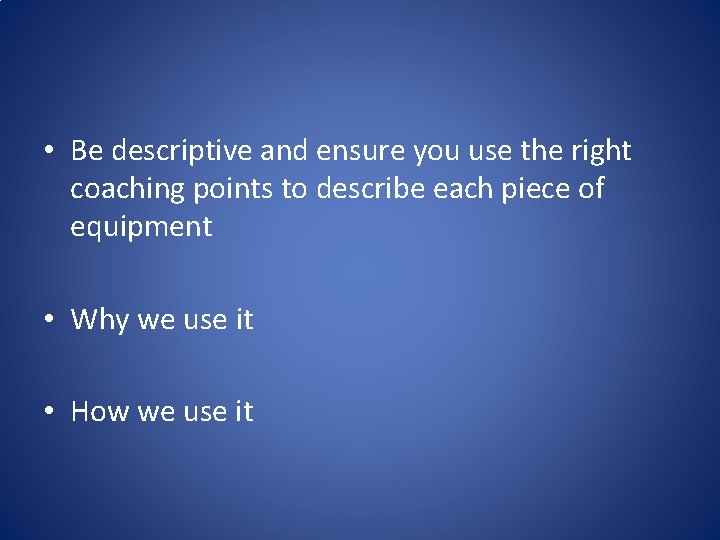 • Be descriptive and ensure you use the right coaching points to describe each piece of equipment

• Why we use it

• How we use it